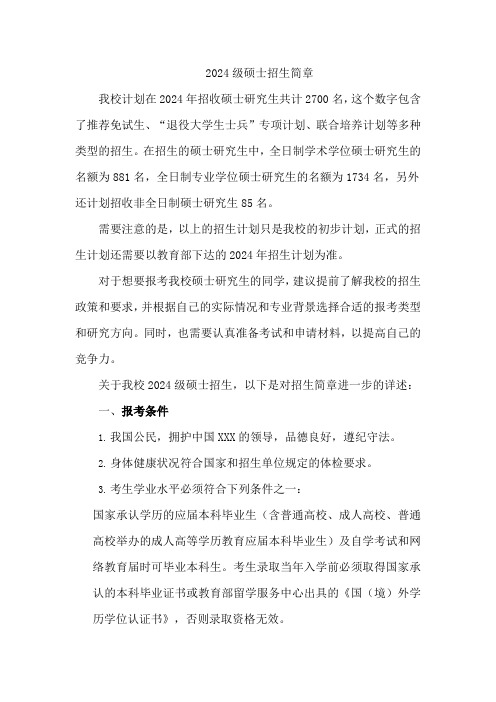 2024 级硕士招生简章

我校计划在 2024 年招收硕士研究生共计 2700 名，这个数字包含了推荐免试生、“退役大学生士兵”专项计划、联合培养计划等多种类型的招生。在招生的硕士研究生中，全日制学术学位硕士研究生的名额为 881 名，全日制专业学位硕士研究生的名额为 1734 名，另外还计划招收非全日制硕士研究生 85 名。

需要注意的是，以上的招生计划只是我校的初步计划，正式的招生计划还需要以教育部下达的 2024 年招生计划为准。

对于想要报考我校硕士研究生的同学，建议提前了解我校的招生政策和要求，并根据自己的实际情况和专业背景选择合适的报考类型和研究方向。同时，也需要认真准备考试和申请材料，以提高自己的竞争力。

关于我校 2024 级硕士招生，以下是对招生简章进一步的详述：

一、报考条件

1. 我国公民，拥护中国 XXX 的领导，品德良好，遵纪守法。

2. 身体健康状况符合国家和招生单位规定的体检要求。

3. 考生学业水平必须符合下列条件之一：

国家承认学历的应届本科毕业生（含普通高校、成人高校、普通高校举办的成人高等学历教育应届本科毕业生）及自学考试和网络教育届时可毕业本科生。考生录取当年入学前必须取得国家承认的本科毕业证书或教育部留学服务中心出具的《国（境）外学历学位认证书》，否则录取资格无效。